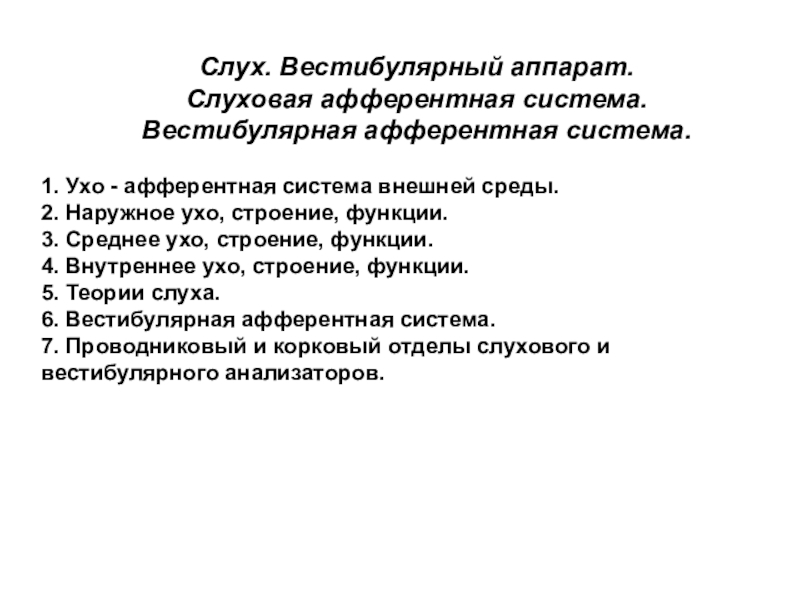 Слух. Вестибулярный аппарат.
Слуховая афферентная система.
Вестибулярная афферентная система.

1. Ухо - афферентная система внешней среды.
2. Наружное ухо, строение, функции.
3. Среднее ухо, строение, функции.
4. Внутреннее ухо, строение, функции.
5. Теории слуха.
6. Вестибулярная афферентная система.
7. Проводниковый и корковый отделы слухового и вестибулярного анализаторов.